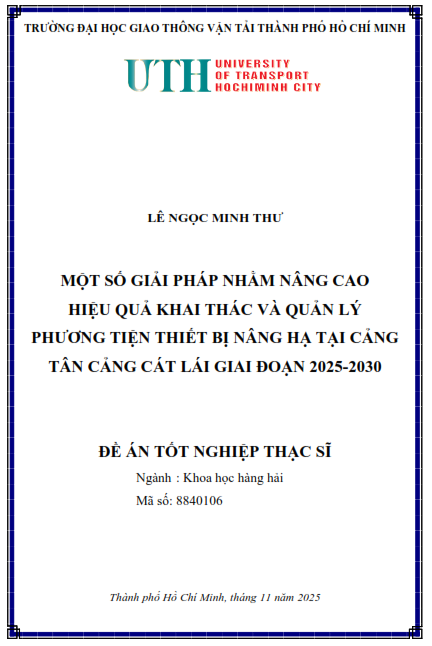 TRƯỜNG ĐẠI HỌC GIAO THÔNG VẬN TẢI THÀNH PHỐ HỒ CHÍ MINH

UTH UNIVERSITY OF TRANSPORT HOCHIMINH CITY

LÊ NGỌC MINH THƯ

MỘT SỐ GIẢI PHÁP NHẰM NÂNG CAO HIỆU QUẢ KHAI THÁC VÀ QUẢN LÝ PHƯƠNG TIỆN THIẾT BỊ NÂNG HẠ TẠI CẢNG TÂN CẢNG CÁT LÁI GIAI ĐOẠN 2025-2030

ĐỀ ÁN TỐT NGHIỆP THẠC SĨ

Ngành : Khoa học hàng hải

Mã số: 8840106

Thành phố Hồ Chí Minh, tháng 11 năm 2025